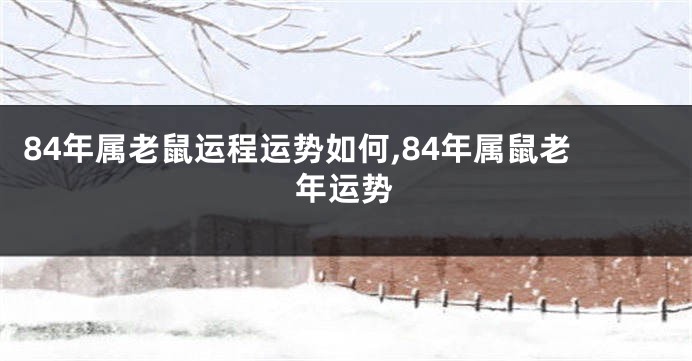 84年属老鼠运程运势如何,84年属鼠老年运势